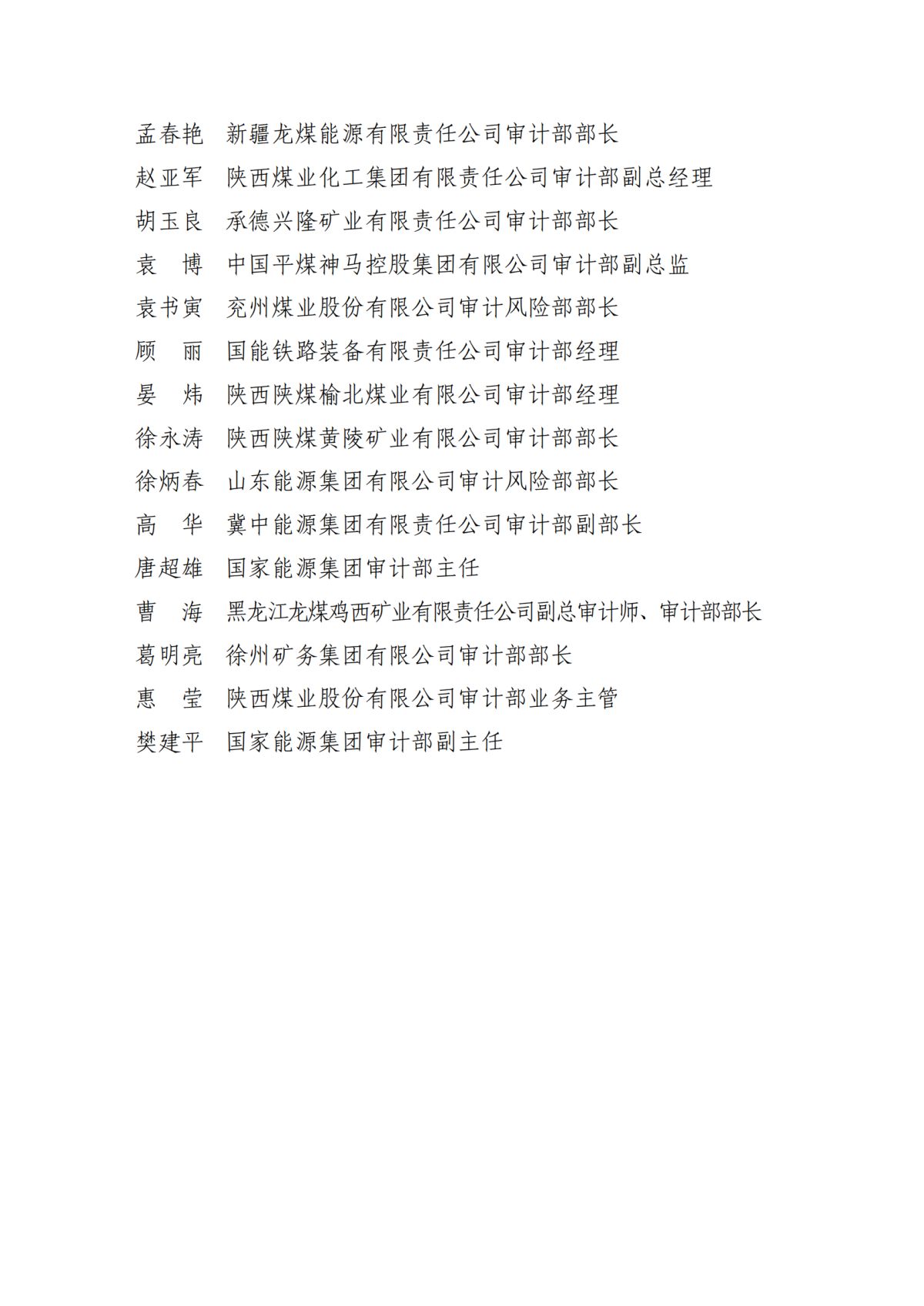 孟春艳　新疆龙煤能源有限责任公司审计部部长
赵亚军　陕西煤业化工集团有限责任公司审计部副总经理
胡玉良　承德兴隆矿业有限责任公司审计部部长
袁　博　中国平煤神马控股集团有限公司审计部副总监
袁书寅　兖州煤业股份有限公司审计风险部部长
顾　丽　国能铁路装备有限责任公司审计部经理
晏　炜　陕西陕煤榆北煤业有限公司审计部经理
徐永涛　陕西陕煤黄陵矿业有限公司审计部部长
徐炳春　山东能源集团有限公司审计风险部部长
高　华　冀中能源集团有限责任公司审计部副部长
唐超雄　国家能源集团审计部主任
曹　海　黑龙江龙煤鸡西矿业有限责任公司副总审计师、审计部部长
葛明亮　徐州矿务集团有限公司审计部部长
惠　莹　陕西煤业股份有限公司审计部业务主管
樊建平　国家能源集团审计部副主任